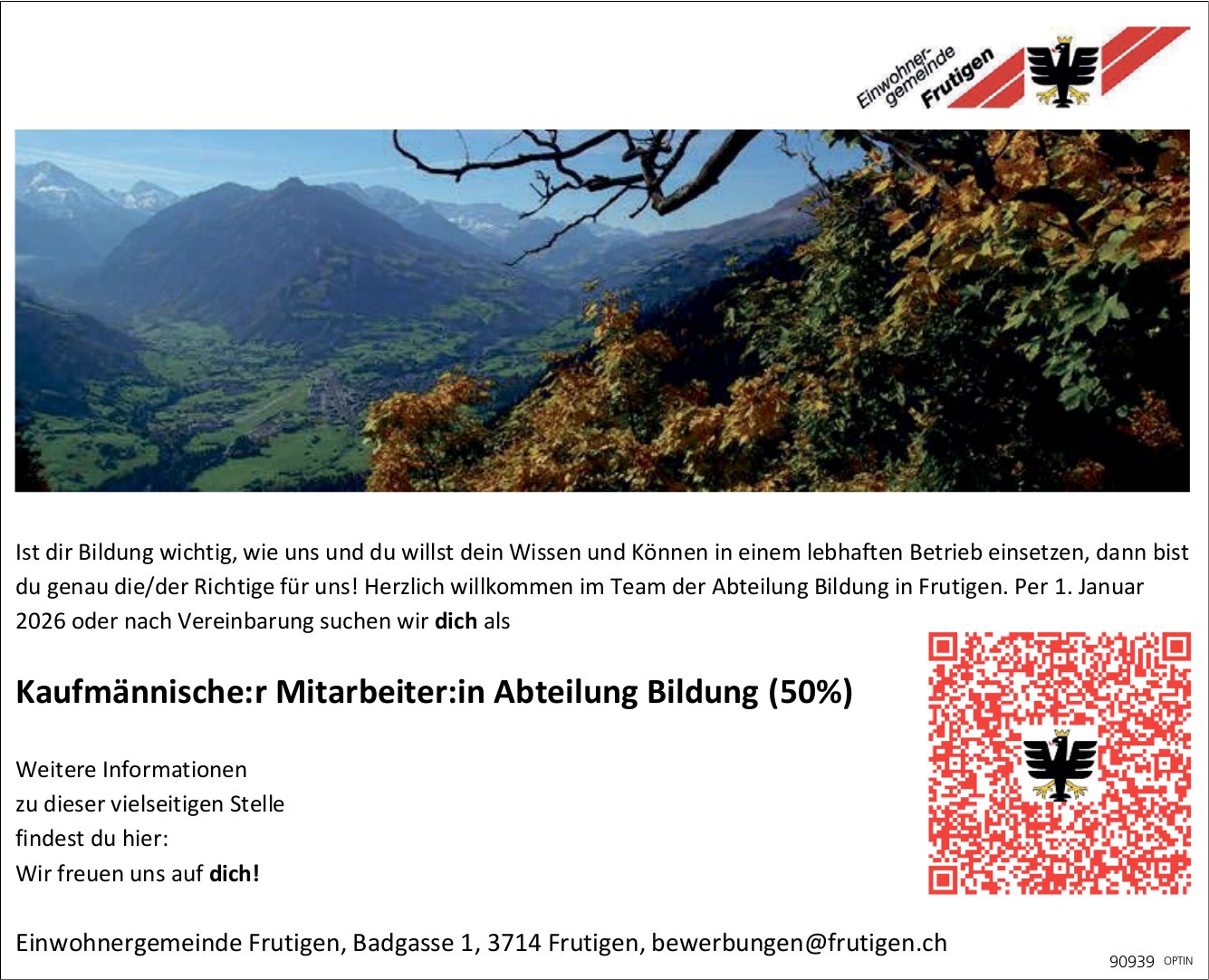 Einwohnergemeinde Frutigen

Ist dir Bildung wichtig, wie uns und du willst dein Wissen und Können in einem lebhaften Betrieb einsetzen, dann bist du genau die/der Richtige für uns! Herzlich willkommen im Team der Abteilung Bildung in Frutigen. Per 1. Januar 2026 oder nach Vereinbarung suchen wir dich als

Kaufmännische:r Mitarbeiter:in Abteilung Bildung (50%)

Weitere Informationen
zu dieser vielseitigen Stelle
findest du hier:
Wir freuen uns auf dich!

Einwohnergemeinde Frutigen, Badgasse 1, 3714 Frutigen, bewerbungen@frutigen.ch

90939 OPTIN